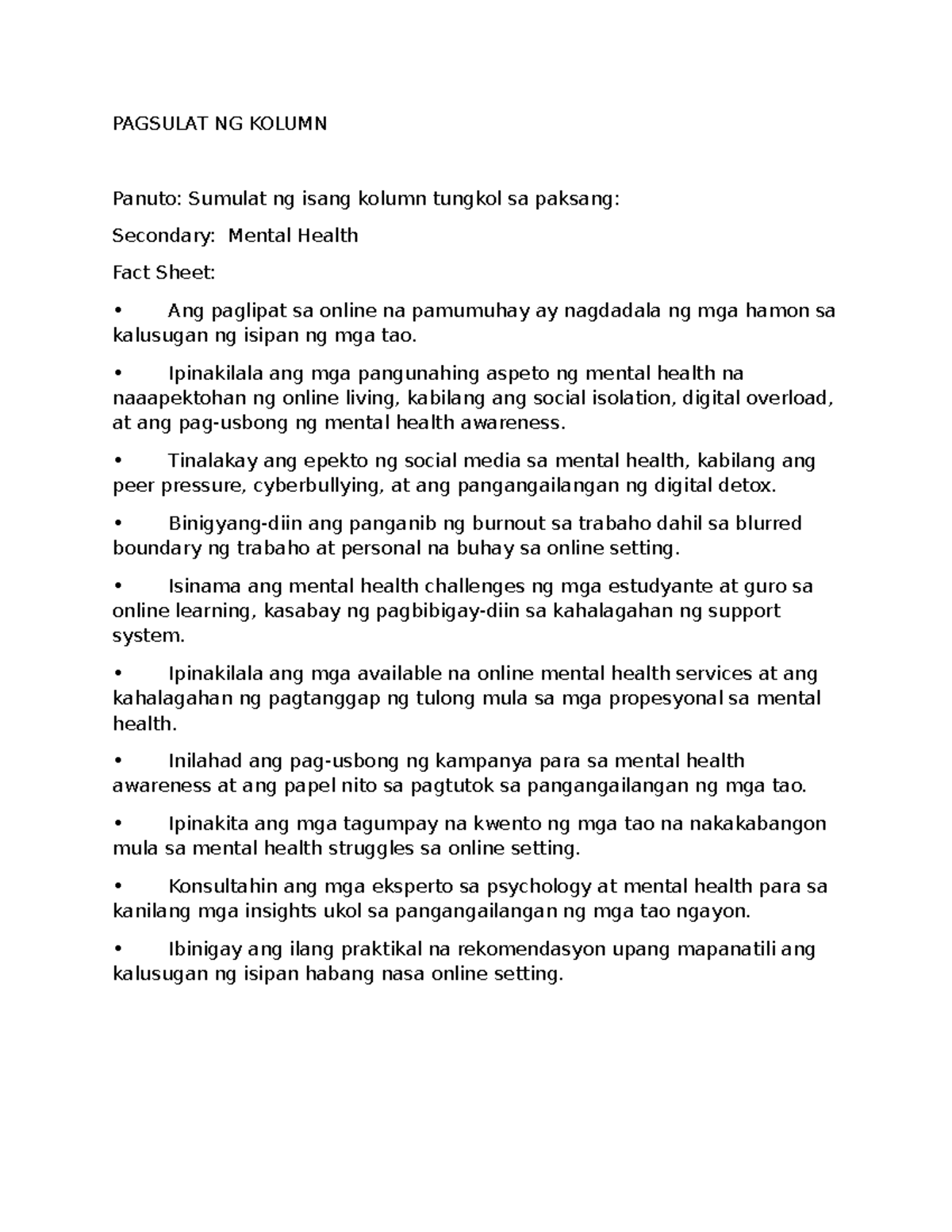 PAGSULAT NG KOLUMN

Panuto: Sumulat ng isang kolumn tungkol sa paksang:

Secondary: Mental Health

Fact Sheet:

• Ang paglipat sa online na pamumuhay ay nagdadala ng mga hamon sa kalusugan ng isipan ng mga tao.

• Ipinakilala ang mga pangunahing aspeto ng mental health na naaapektohan ng online living, kabilang ang social isolation, digital overload, at ang pag-usbong ng mental health awareness.

• Tinalakay ang epekto ng social media sa mental health, kabilang ang peer pressure, cyberbullying, at ang pangangailangan ng digital detox.

• Binigyang-diin ang panganib ng burnout sa trabaho dahil sa blurred boundary ng trabaho at personal na buhay sa online setting.

• Isinama ang mental health challenges ng mga estudyante at guro sa online learning, kasabay ng pagbibigay-diin sa kahalagahan ng support system.

• Ipinakilala ang mga available na online mental health services at ang kahalagahan ng pagtanggap ng tulong mula sa mga propesyonal sa mental health.

• Inilahad ang pag-usbong ng kampanya para sa mental health awareness at ang papel nito sa pagtutok sa pangangailangan ng mga tao.

• Ipinakita ang mga tagumpay na kwento ng mga tao na nakakabangon mula sa mental health struggles sa online setting.

• Konsultahin ang mga eksperto sa psychology at mental health para sa kanilang mga insights ukol sa pangangailangan ng mga tao ngayon.

• Ibinigay ang ilang praktikal na rekomendasyon upang mapanatili ang kalusugan ng isipan habang nasa online setting.